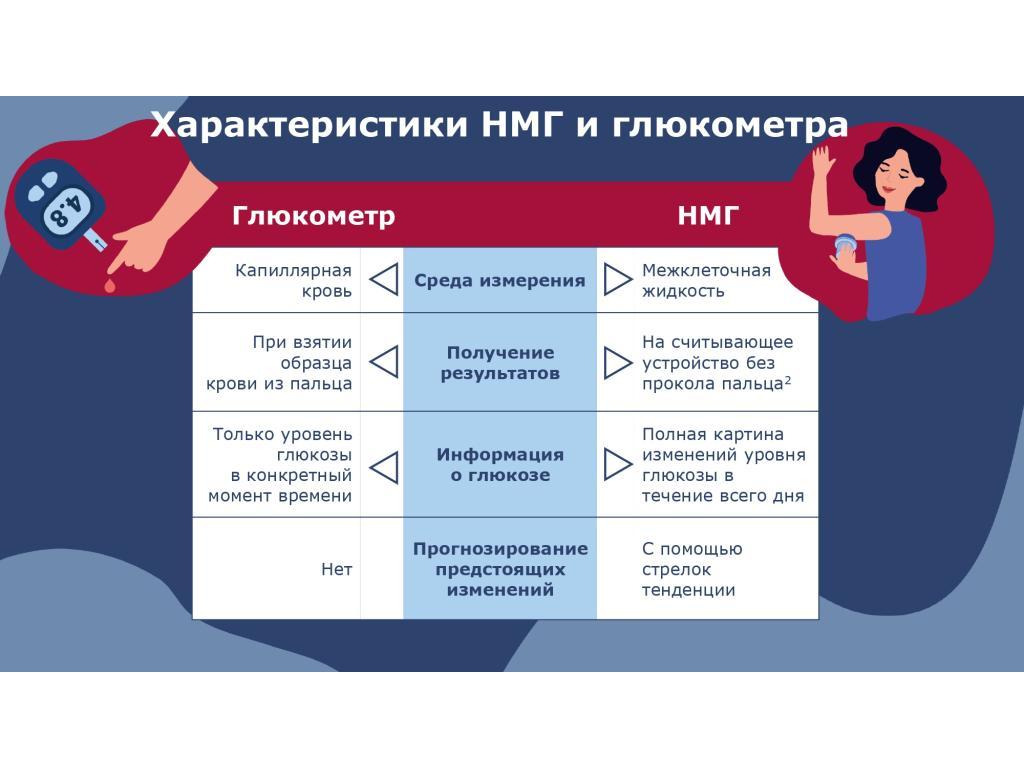 Характеристики НМГ и глюкометра

4.8

| Глюкометр | | НМГ |
|---|---|---|
| Капиллярная кровь | Среда измерения | Межклеточная жидкость |
| При взятии образца крови из пальца | Получение результатов | На считывающее устройство без прокола пальца$^2$ |
| Только уровень глюкозы в конкретный момент времени | Информация о глюкозе | Полная картина изменений уровня глюкозы в течение всего дня |
| Нет | Прогнозирование предстоящих изменений | С помощью стрелок тенденции |